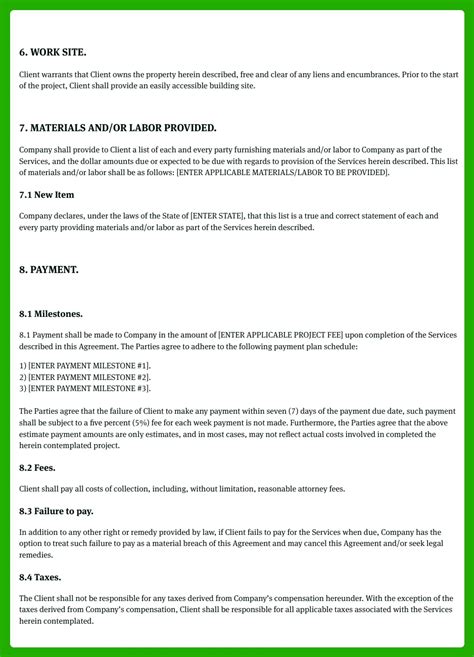 6. WORK SITE.

Client warrants that Client owns the property herein described, free and clear of any liens and encumbrances. Prior to the start of the project, Client shall provide an easily accessible building site.

7. MATERIALS AND/OR LABOR PROVIDED.

Company shall provide to Client a list of each and every party furnishing materials and/or labor to Company as part of the Services, and the dollar amounts due or expected to be due with regards to provision of the Services herein described. This list of materials and/or labor shall be as follows: [ENTER APPLICABLE MATERIALS/LABOR TO BE PROVIDED].

7.1 New Item

Company declares, under the laws of the State of [ENTER STATE], that this list is a true and correct statement of each and every party providing materials and/or labor as part of the Services herein described.

8. PAYMENT.

8.1 Milestones.

8.1 Payment shall be made to Company in the amount of [ENTER APPLICABLE PROJECT FEE] upon completion of the Services described in this Agreement. The Parties agree to adhere to the following payment plan schedule:

1) [ENTER PAYMENT MILESTONE #1].
2) [ENTER PAYMENT MILESTONE #2].
3) [ENTER PAYMENT MILESTONE #3].

The Parties agree that the failure of Client to make any payment within seven (7) days of the payment due date, such payment shall be subject to a five percent (5%) fee for each week payment is not made. Furthermore, the Parties agree that the above estimate payment amounts are only estimates, and in most cases, may not reflect actual costs involved in completed the herein contemplated project.

8.2 Fees.

Client shall pay all costs of collection, including, without limitation, reasonable attorney fees.

8.3 Failure to pay.

In addition to any other right or remedy provided by law, if Client fails to pay for the Services when due, Company has the option to treat such failure to pay as a material breach of this Agreement and may cancel this Agreement and/or seek legal remedies.

8.4 Taxes.

The Client shall not be responsible for any taxes derived from Company's compensation hereunder. With the exception of the taxes derived from Company's compensation, Client shall be responsible for all applicable taxes associated with the Services herein contemplated.